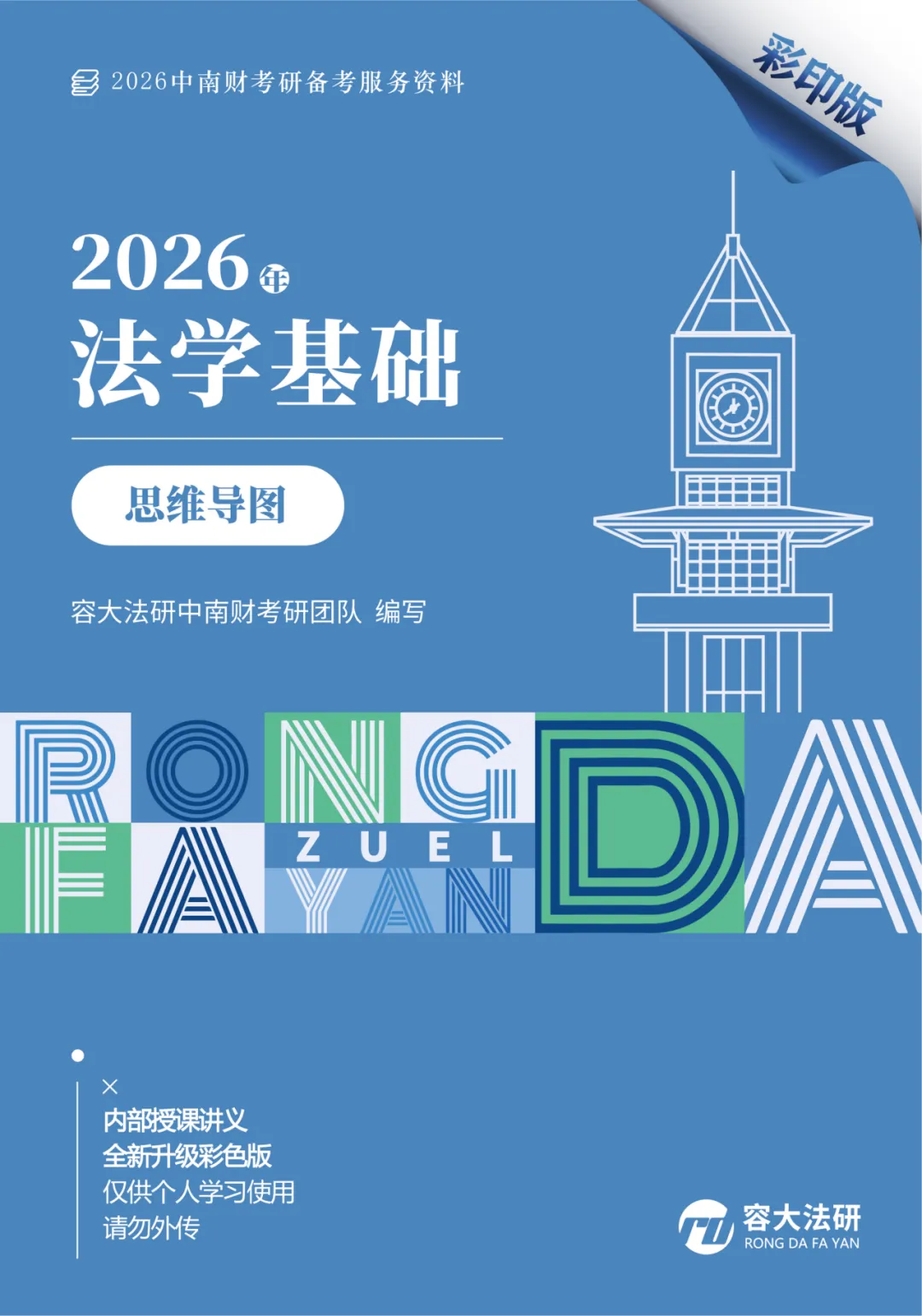 2026中南财考研备考服务资料

彩印版

2026年

法学基础

思维导图

容大法研中南财考研团队 编写

RONG FA ZUEL YAN DA

×

内部授课讲义
全新升级彩色版
仅供个人学习使用
请勿外传

容大法研
RONG DA FA YAN